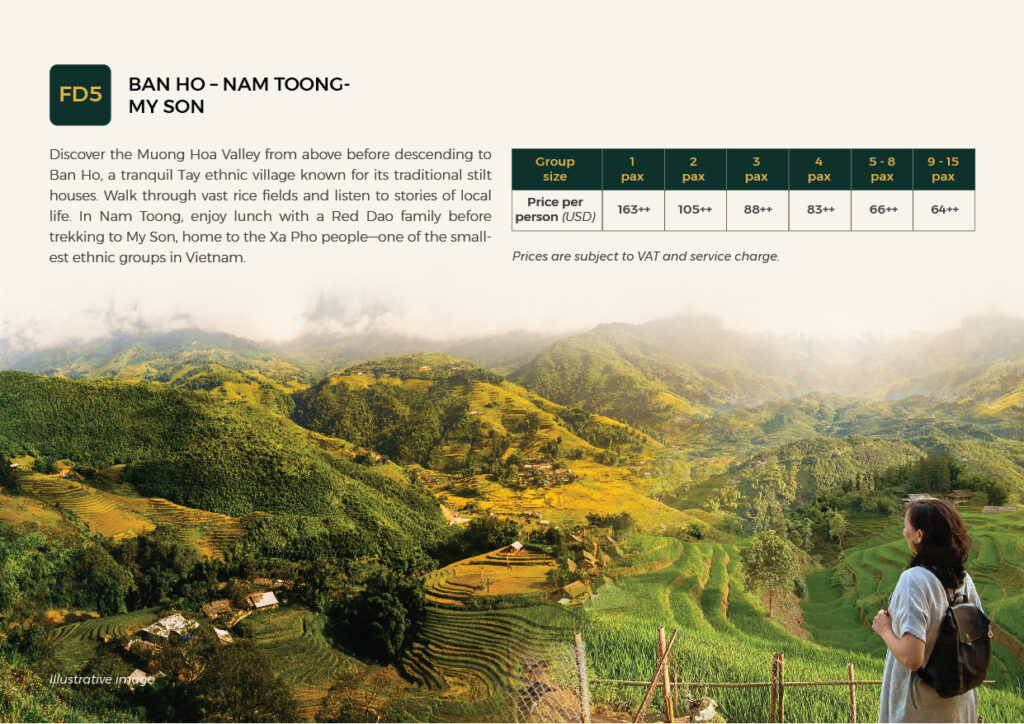 FD5

BAN HO – NAM TOONG-
MY SON

Discover the Muong Hoa Valley from above before descending to Ban Ho, a tranquil Tay ethnic village known for its traditional stilt houses. Walk through vast rice fields and listen to stories of local life. In Nam Toong, enjoy lunch with a Red Dao family before trekking to My Son, home to the Xa Pho people—one of the smallest ethnic groups in Vietnam.

| Group size | 1 pax | 2 pax | 3 pax | 4 pax | 5 - 8 pax | 9 - 15 pax |
|---|---|---|---|---|---|---|
| Price per person (USD) | 163++ | 105++ | 88++ | 83++ | 66++ | 64++ |

Prices are subject to VAT and service charge.

Illustrative image